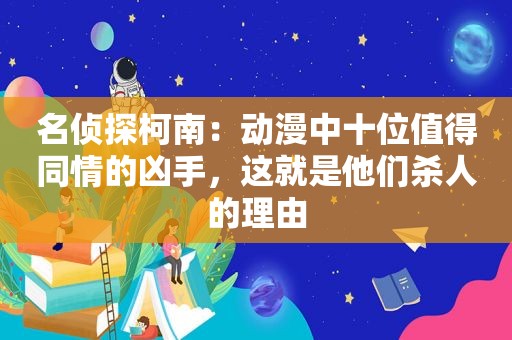 名侦探柯南：动漫中十位值得同情的凶手，这就是他们杀人的理由